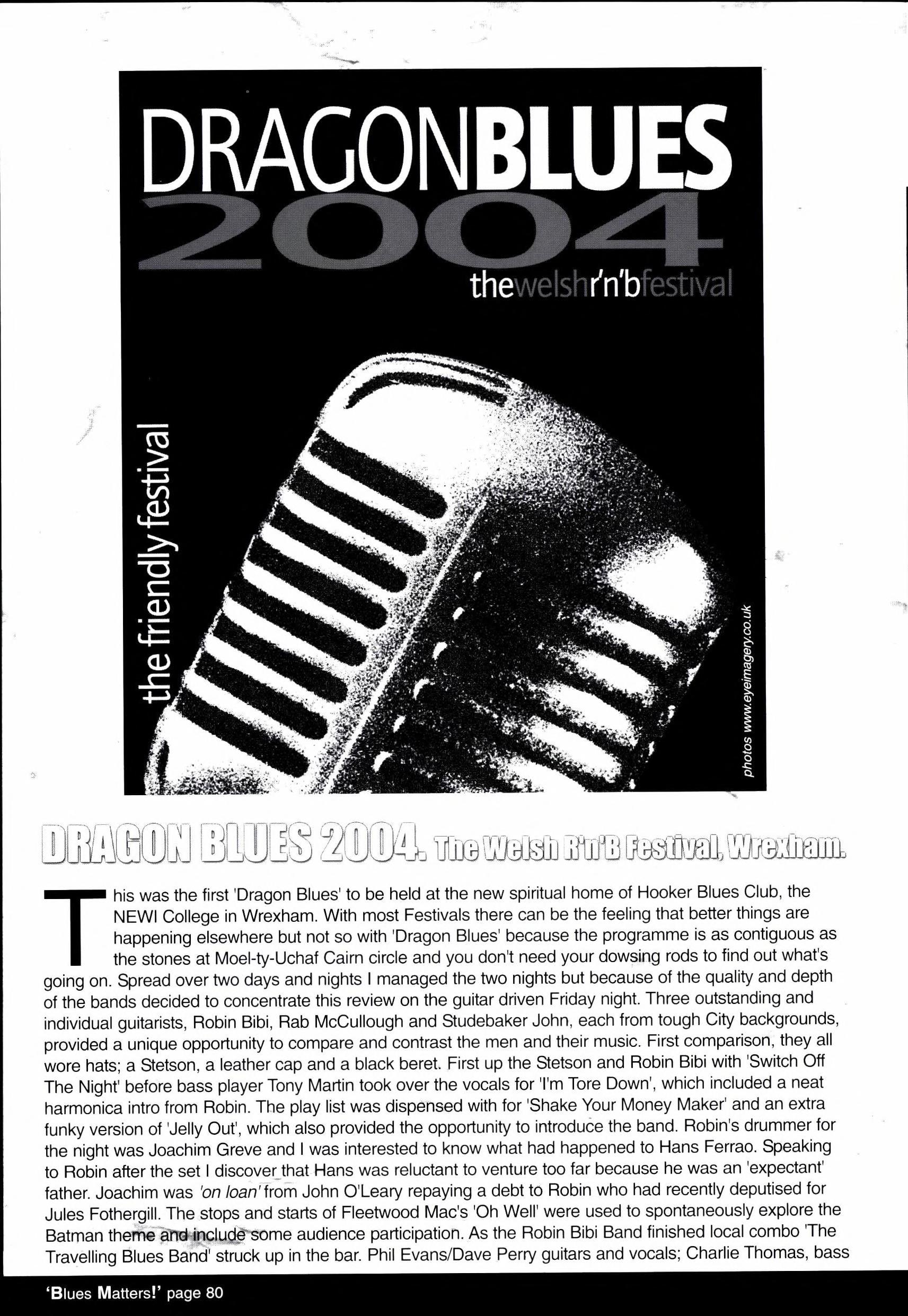 DRAGONBLUES
2004
thewelshr'n'bfestival

the friendly festival

photos www.eyeimagery.co.uk

DRAGON BLUES 2004. The Welsh R'n'B Festival, Wrexham.

This was the first 'Dragon Blues' to be held at the new spiritual home of Hooker Blues Club, the NEWI College in Wrexham. With most Festivals there can be the feeling that better things are happening elsewhere but not so with 'Dragon Blues' because the programme is as contiguous as the stones at Moel-ty-Uchaf Cairn circle and you don't need your dowsing rods to find out what's going on. Spread over two days and nights I managed the two nights but because of the quality and depth of the bands decided to concentrate this review on the guitar driven Friday night. Three outstanding and individual guitarists, Robin Bibi, Rab McCullough and Studebaker John, each from tough City backgrounds, provided a unique opportunity to compare and contrast the men and their music. First comparison, they all wore hats; a Stetson, a leather cap and a black beret. First up the Stetson and Robin Bibi with 'Switch Off The Night' before bass player Tony Martin took over the vocals for 'I'm Tore Down', which included a neat harmonica intro from Robin. The play list was dispensed with for 'Shake Your Money Maker' and an extra funky version of 'Jelly Out', which also provided the opportunity to introduce the band. Robin's drummer for the night was Joachim Greve and I was interested to know what had happened to Hans Ferrao. Speaking to Robin after the set I discover that Hans was reluctant to venture too far because he was an 'expectant' father. Joachim was 'on loan' from John O'Leary repaying a debt to Robin who had recently deputised for Jules Fothergill. The stops and starts of Fleetwood Mac's 'Oh Well' were used to spontaneously explore the Batman theme and include some audience participation. As the Robin Bibi Band finished local combo 'The Travelling Blues Band' struck up in the bar. Phil Evans/Dave Perry guitars and vocals; Charlie Thomas, bass

'Blues Matters!' page 80